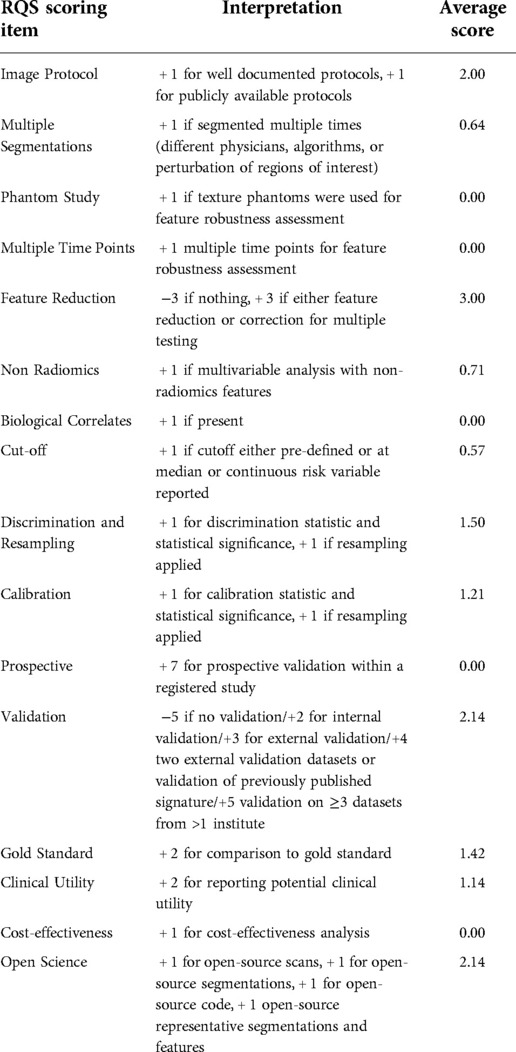 | RQS scoring item | Interpretation | Average score |
|---|---|---|
| Image Protocol | + 1 for well documented protocols, + 1 for publicly available protocols | 2.00 |
| Multiple Segmentations | + 1 if segmented multiple times (different physicians, algorithms, or perturbation of regions of interest) | 0.64 |
| Phantom Study | + 1 if texture phantoms were used for feature robustness assessment | 0.00 |
| Multiple Time Points | + 1 multiple time points for feature robustness assessment | 0.00 |
| Feature Reduction | −3 if nothing, + 3 if either feature reduction or correction for multiple testing | 3.00 |
| Non Radiomics | + 1 if multivariable analysis with non-radiomics features | 0.71 |
| Biological Correlates | + 1 if present | 0.00 |
| Cut-off | + 1 if cutoff either pre-defined or at median or continuous risk variable reported | 0.57 |
| Discrimination and Resampling | + 1 for discrimination statistic and statistical significance, + 1 if resampling applied | 1.50 |
| Calibration | + 1 for calibration statistic and statistical significance, + 1 if resampling applied | 1.21 |
| Prospective | + 7 for prospective validation within a registered study | 0.00 |
| Validation | −5 if no validation/+2 for internal validation/+3 for external validation/+4 two external validation datasets or validation of previously published signature/+5 validation on ≥3 datasets from >1 institute | 2.14 |
| Gold Standard | + 2 for comparison to gold standard | 1.42 |
| Clinical Utility | + 2 for reporting potential clinical utility | 1.14 |
| Cost-effectiveness | + 1 for cost-effectiveness analysis | 0.00 |
| Open Science | + 1 for open-source scans, + 1 for open-source segmentations, + 1 for open-source code, + 1 open-source representative segmentations and features | 2.14 |